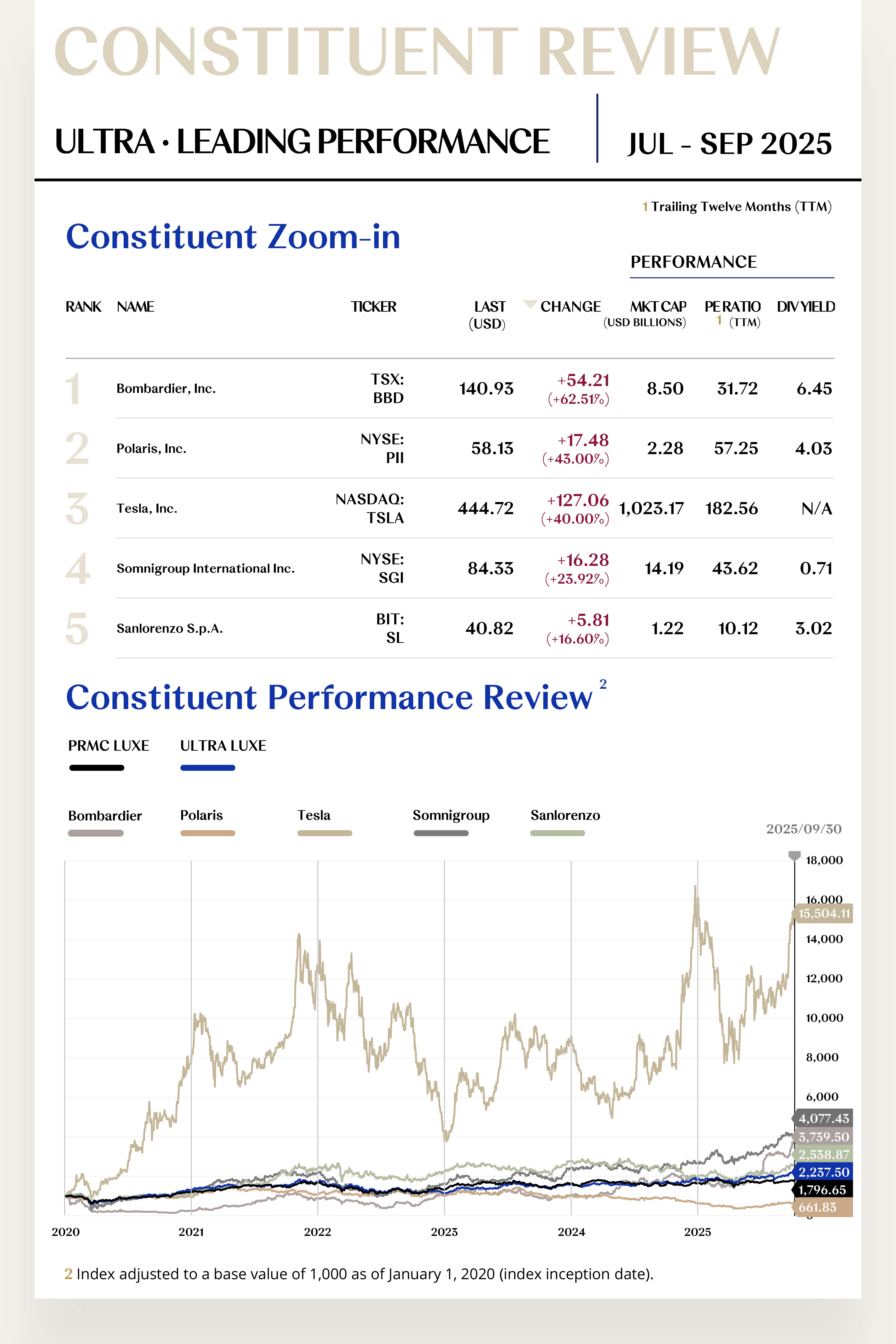 CONSTITUENT REVIEW

ULTRA · LEADING PERFORMANCE

JUL - SEP 2025

1 Trailing Twelve Months (TTM)

Constituent Zoom-in

PERFORMANCE

| RANK | NAME | TICKER | LAST (USD) | CHANGE | MKT CAP (USD BILLIONS) | PE RATIO 1 (TTM) | DIV YIELD |
|---|---|---|---|---|---|---|---|
| 1 | Bombardier, Inc. | TSX: BBD | 140.93 | +54.21 (+62.51%) | 8.50 | 31.72 | 6.45 |
| 2 | Polaris, Inc. | NYSE: PII | 58.13 | +17.48 (+43.00%) | 2.28 | 57.25 | 4.03 |
| 3 | Tesla, Inc. | NASDAQ: TSLA | 444.72 | +127.06 (+40.00%) | 1,023.17 | 182.56 | N/A |
| 4 | Somnigroup International Inc. | NYSE: SGI | 84.33 | +16.28 (+23.92%) | 14.19 | 43.62 | 0.71 |
| 5 | Sanlorenzo S.p.A. | BIT: SL | 40.82 | +5.81 (+16.60%) | 1.22 | 10.12 | 3.02 |

Constituent Performance Review 2

PRMC LUXE
ULTRA LUXE

Bombardier
Polaris
Tesla
Somnigroup
Sanlorenzo

2025/09/30

18,000
16,000
15,504.11
14,000
12,000
10,000
8,000
6,000
4,077.43
3,739.50
2,538.87
2,237.50
1,796.65
661.83

2020
2021
2022
2023
2024
2025

2 Index adjusted to a base value of 1,000 as of January 1, 2020 (index inception date).